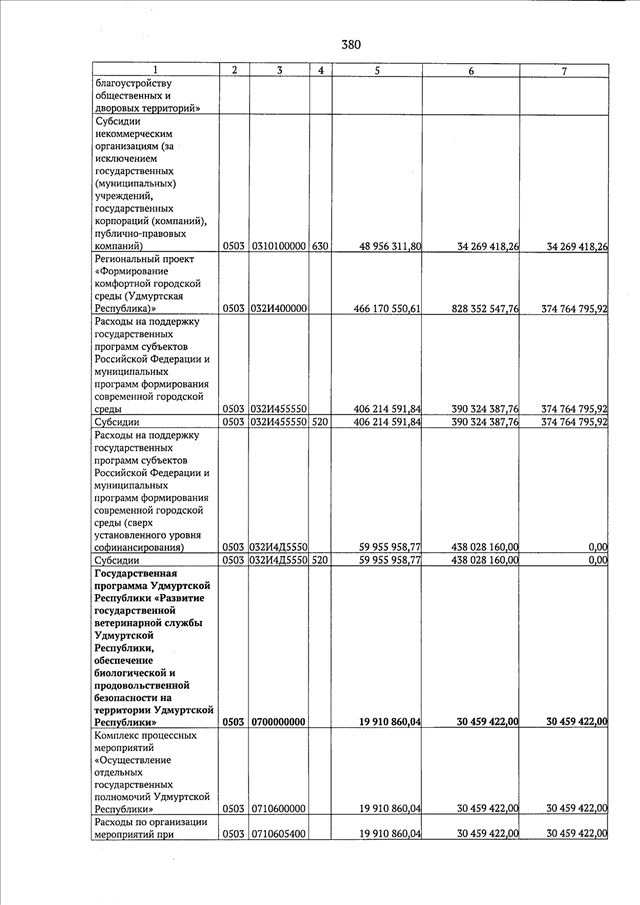 380

| 1 | 2 | 3 | 4 | 5 | 6 | 7 |
|---|---|---|---|---|---|---|
| благоустройству общественных и дворовых территорий» | | | | | | |
| Субсидии некоммерческим организациям (за исключением государственных (муниципальных) учреждений, государственных корпораций (компаний), публично-правовых компаний) | 0503 | 0310100000 | 630 | 48 956 311,80 | 34 269 418,26 | 34 269 418,26 |
| Региональный проект «Формирование комфортной городской среды (Удмуртская Республика)» | 0503 | 032И400000 | | 466 170 550,61 | 828 352 547,76 | 374 764 795,92 |
| Расходы на поддержку государственных программ субъектов Российской Федерации и муниципальных программ формирования современной городской среды | 0503 | 032И455550 | | 406 214 591,84 | 390 324 387,76 | 374 764 795,92 |
| Субсидии | 0503 | 032И455550 | 520 | 406 214 591,84 | 390 324 387,76 | 374 764 795,92 |
| Расходы на поддержку государственных программ субъектов Российской Федерации и муниципальных программ формирования современной городской среды (сверх установленного уровня софинансирования) | 0503 | 032И4Д5550 | | 59 955 958,77 | 438 028 160,00 | 0,00 |
| Субсидии | 0503 | 032И4Д5550 | 520 | 59 955 958,77 | 438 028 160,00 | 0,00 |
| **Государственная программа Удмуртской Республики «Развитие государственной ветеринарной службы Удмуртской Республики, обеспечение биологической и продовольственной безопасности на территории Удмуртской Республики»** | **0503** | **0700000000** | | **19 910 860,04** | **30 459 422,00** | **30 459 422,00** |
| Комплекс процессных мероприятий «Осуществление отдельных государственных полномочий Удмуртской Республики» | 0503 | 0710600000 | | 19 910 860,04 | 30 459 422,00 | 30 459 422,00 |
| Расходы по организации мероприятий при | 0503 | 0710605400 | | 19 910 860,04 | 30 459 422,00 | 30 459 422,00 |